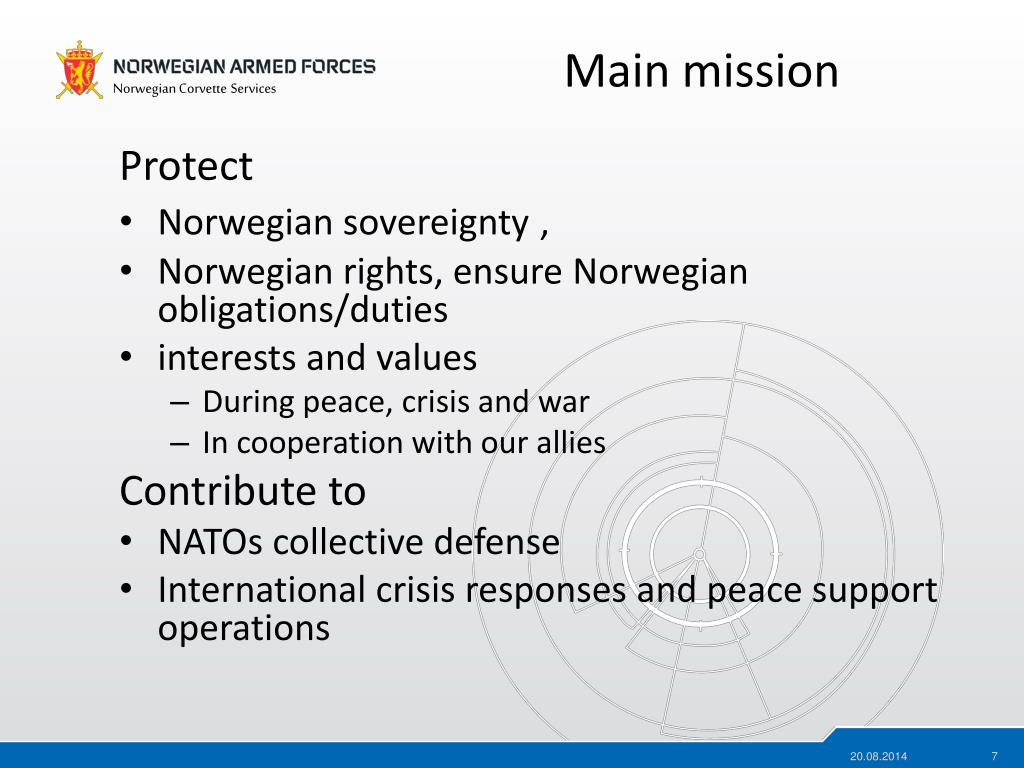 NORWEGIAN ARMED FORCES
Norwegian Corvette Services

Main mission

Protect

• Norwegian sovereignty ,
• Norwegian rights, ensure Norwegian obligations/duties
• interests and values
– During peace, crisis and war
– In cooperation with our allies

Contribute to

• NATOs collective defense
• International crisis responses and peace support operations

20.08.2014 7